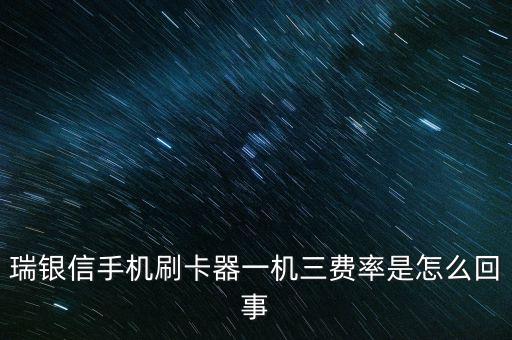 瑞银信手机刷卡器一机三费率是怎么回事